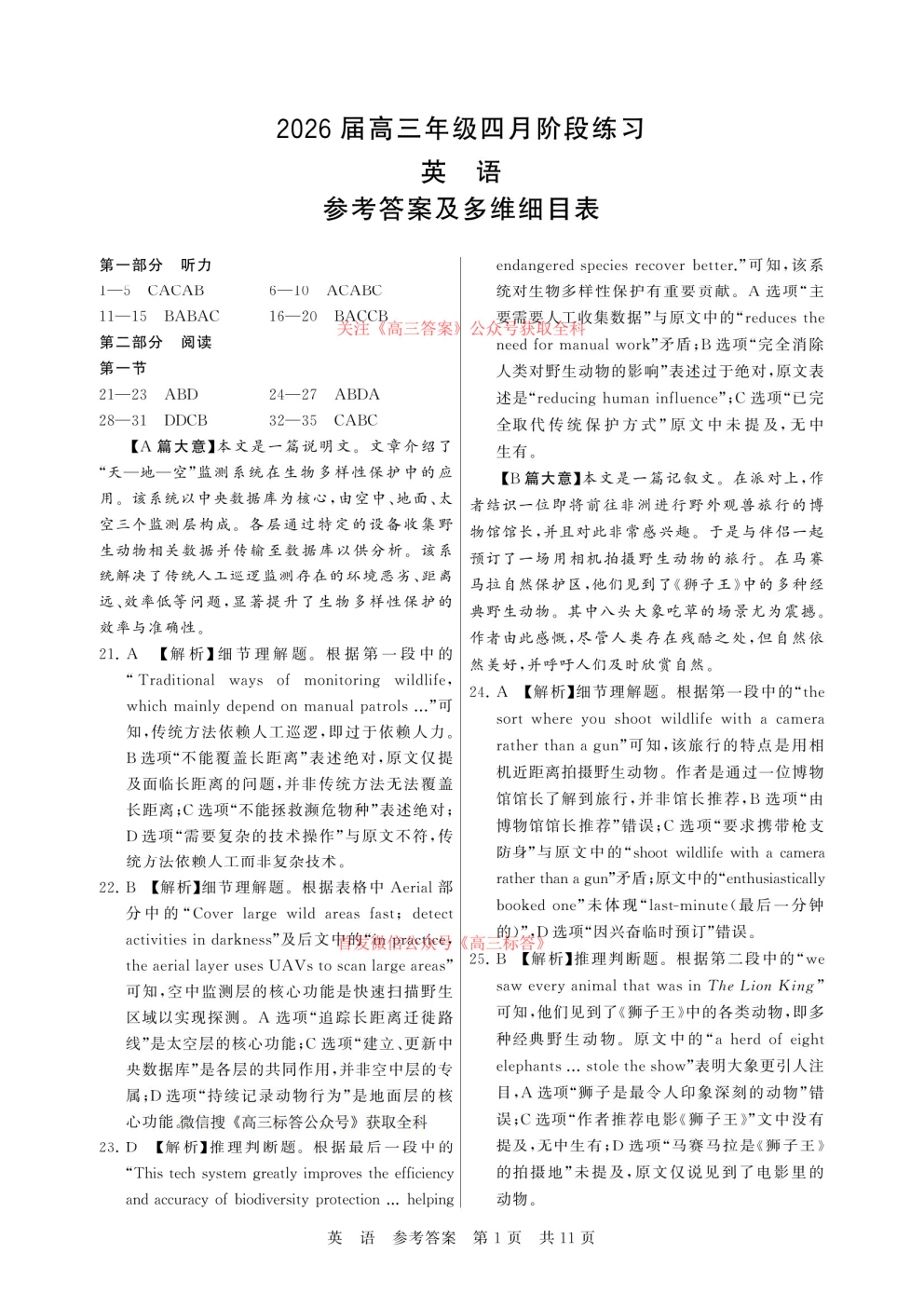 2026 届高三年级四月阶段练习

英 语

参考答案及多维细目表

第一部分 听力

1—5 CACAB 6—10 ACABC

11—15 BABAC 16—20 BACCB

关注《高三答案》公众号获取全科

第二部分 阅读

第一节

21—23 ABD 24—27 ABDA

28—31 DDCB 32—35 CABC

【A 篇大意】本文是一篇说明文。文章介绍了“天—地—空”监测系统在生物多样性保护中的应用。该系统以中央数据库为核心，由空中、地面、太空三个监测层构成。各层通过特定的设备收集野生动物相关数据并传输至数据库以供分析。该系统解决了传统人工巡逻监测存在的环境恶劣、距离远、效率低等问题，显著提升了生物多样性保护的效率与准确性。

21. A 【解析】细节理解题。根据第一段中的“Traditional ways of monitoring wildlife, which mainly depend on manual patrols ...”可知，传统方法依赖人工巡逻，即过于依赖人力。B 选项“不能覆盖长距离”表述绝对，原文仅提及面临长距离的问题，并非传统方法无法覆盖长距离；C 选项“不能拯救濒危物种”表述绝对；D 选项“需要复杂的技术操作”与原文不符，传统方法依赖人工而非复杂技术。

22. B 【解析】细节理解题。根据表格中 Aerial 部分中的“Cover large wild areas fast; detect activities in darkness”及后文中的“In practice, the aerial layer uses UAVs to scan large areas”可知，空中监测层的核心功能是快速扫描野生区域以实现探测。A 选项“追踪长距离迁徙路线”是太空层的核心功能；C 选项“建立、更新中央数据库”是各层的共同作用，并非空中层的专属；D 选项“持续记录动物行为”是地面层的核心功能。微信搜《高三标答公众号》获取全科

23. D 【解析】推理判断题。根据最后一段中的“This tech system greatly improves the efficiency and accuracy of biodiversity protection ... helping endangered species recover better.”可知，该系统对生物多样性保护有重要贡献。A 选项“主要需要人工收集数据”与原文中的“reduces the need for manual work”矛盾；B 选项“完全消除人类对野生动物的影响”表述过于绝对，原文表述是“reducing human influence”；C 选项“已完全取代传统保护方式”原文中未提及，无中生有。

【B 篇大意】本文是一篇记叙文。在派对上，作者结识一位即将前往非洲进行野外观兽旅行的博物馆馆长，并且对此非常感兴趣。于是与伴侣一起预订了一场用相机拍摄野生动物的旅行。在马赛马拉自然保护区，他们见到了《狮子王》中的多种经典野生动物。其中八头大象吃草的场景尤为震撼。作者由此感慨，尽管人类存在残酷之处，但自然依然美好，并呼吁人们及时欣赏自然。

24. A 【解析】细节理解题。根据第一段中的“the sort where you shoot wildlife with a camera rather than a gun”可知，该旅行的特点是用相机近距离拍摄野生动物。作者是通过一位博物馆馆长了解到旅行，并非馆长推荐，B 选项“由博物馆馆长推荐”错误；C 选项“要求携带枪支防身”与原文中的“shoot wildlife with a camera rather than a gun”矛盾；原文中的“enthusiastically booked one”未体现“last-minute(最后一分钟的)”，D 选项“因兴奋临时预订”错误。

首发微信公众号《高三标答》

25. B 【解析】推理判断题。根据第二段中的“we saw every animal that was in The Lion King”可知，他们见到了《狮子王》中的各类动物，即多种经典野生动物。原文中的“a herd of eight elephants ... stole the show”表明大象更引人注目，A 选项“狮子是最令人印象深刻的动物”错误；C 选项“作者推荐电影《狮子王》”文中没有提及，无中生有；D 选项“马赛马拉是《狮子王》的拍摄地”未提及，原文仅说见到了电影里的动物。

英 语 参考答案 第 1 页 共 11 页